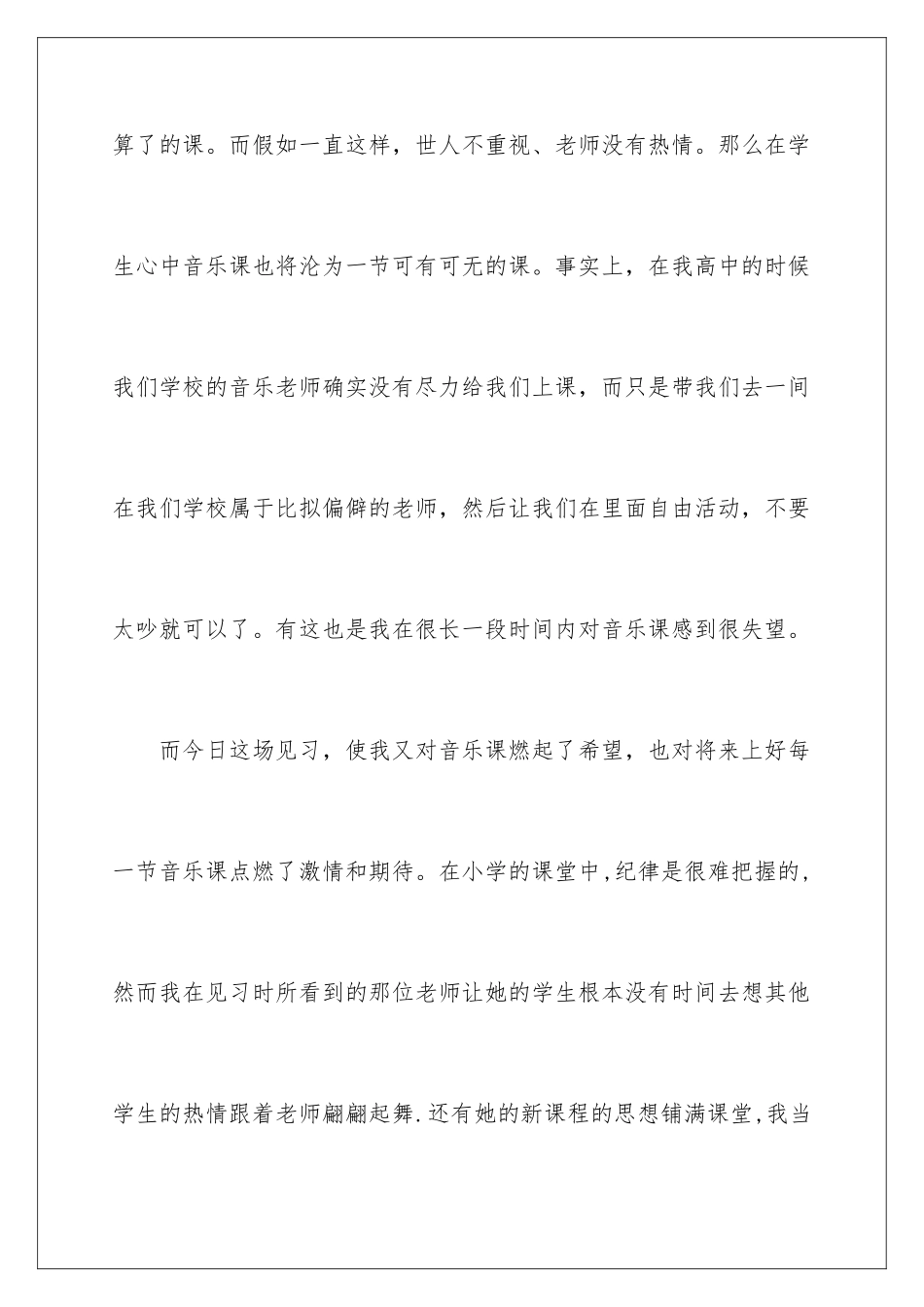 算了的课。而假如一直这样，世人不重视、老师没有热情。那么在学生心中音乐课也将沦为一节可有可无的课。事实上，在我高中的时候我们学校的音乐老师确实没有尽力给我们上课，而只是带我们去一间在我们学校属于比拟偏僻的老师，然后让我们在里面自由活动，不要太吵就可以了。有这也是我在很长一段时间内对音乐课感到很失望。

而今日这场见习，使我又对音乐课燃起了希望，也对将来上好每一节音乐课点燃了激情和期待。在小学的课堂中,纪律是很难把握的,然而我在见习时所看到的那位老师让她的学生根本没有时间去想其他学生的热情跟着老师翩翩起舞.还有她的新课程的思想铺满课堂,我当